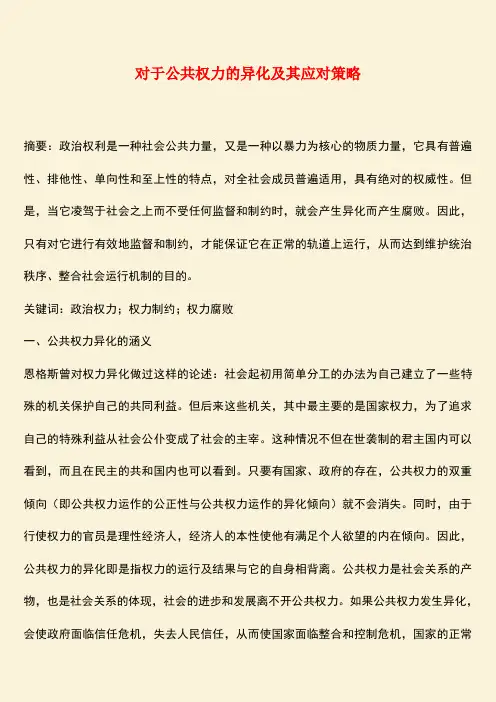 对于公共权力的异化及其应对策略

摘要：政治权利是一种社会公共力量，又是一种以暴力为核心的物质力量，它具有普遍性、排他性、单向性和至上性的特点，对全社会成员普遍适用，具有绝对的权威性。但是，当它凌驾于社会之上而不受任何监督和制约时，就会产生异化而产生腐败。因此，只有对它进行有效地监督和制约，才能保证它在正常的轨道上运行，从而达到维护统治秩序、整合社会运行机制的目的。

关键词：政治权力；权力制约；权力腐败

一、公共权力异化的涵义

恩格斯曾对权力异化做过这样的论述：社会起初用简单分工的办法为自己建立了一些特殊的机关保护自己的共同利益。但后来这些机关，其中最主要的是国家权力，为了追求自己的特殊利益从社会公仆变成了社会的主宰。这种情况不但在世袭制的君主国内可以看到，而且在民主的共和国内也可以看到。只要有国家、政府的存在，公共权力的双重倾向（即公共权力运作的公正性与公共权力运作的异化倾向）就不会消失。同时，由于行使权力的官员是理性经济人，经济人的本性使他有满足个人欲望的内在倾向。因此，公共权力的异化即是指权力的运行及结果与它的自身相背离。公共权力是社会关系的产物，也是社会关系的体现，社会的进步和发展离不开公共权力。如果公共权力发生异化，会使政府面临信任危机，失去人民信任，从而使国家面临整合和控制危机，国家的正常